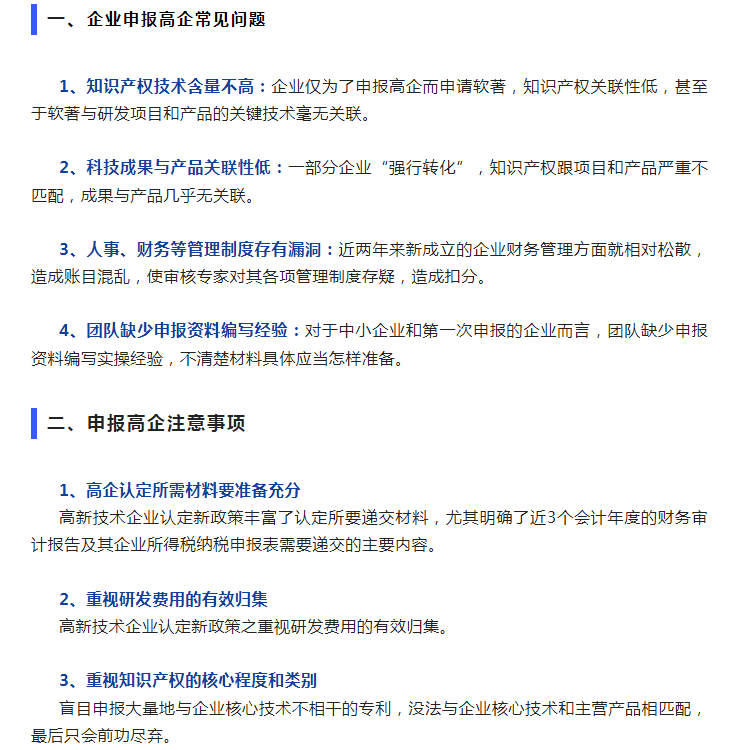 一、企业申报高企常见问题

1、知识产权技术含量不高：企业仅为了申报高企而申请软著，知识产权关联性低，甚至于软著与研发项目和产品的关键技术毫无关联。

2、科技成果与产品关联性低：一部分企业“强行转化”，知识产权跟项目和产品严重不匹配，成果与产品几乎无关联。

3、人事、财务等管理制度存有漏洞：近两年来新成立的企业财务管理方面就相对松散，造成账目混乱，使审核专家对其各项管理制度存疑，造成扣分。

4、团队缺少申报资料编写经验：对于中小企业和第一次申报的企业而言，团队缺少申报资料编写实操经验，不清楚材料具体应当怎样准备。

二、申报高企注意事项

1、高企认定所需材料要准备充分
高新技术企业认定新政策丰富了认定所要递交材料，尤其明确了近3个会计年度的财务审计报告及其企业所得税纳税申报表需要递交的主要内容。

2、重视研发费用的有效归集
高新技术企业认定新政策之重视研发费用的有效归集。

3、重视知识产权的核心程度和类别
盲目申报大量地与企业核心技术不相干的专利，没法与企业核心技术和主营产品相匹配，最后只会前功尽弃。